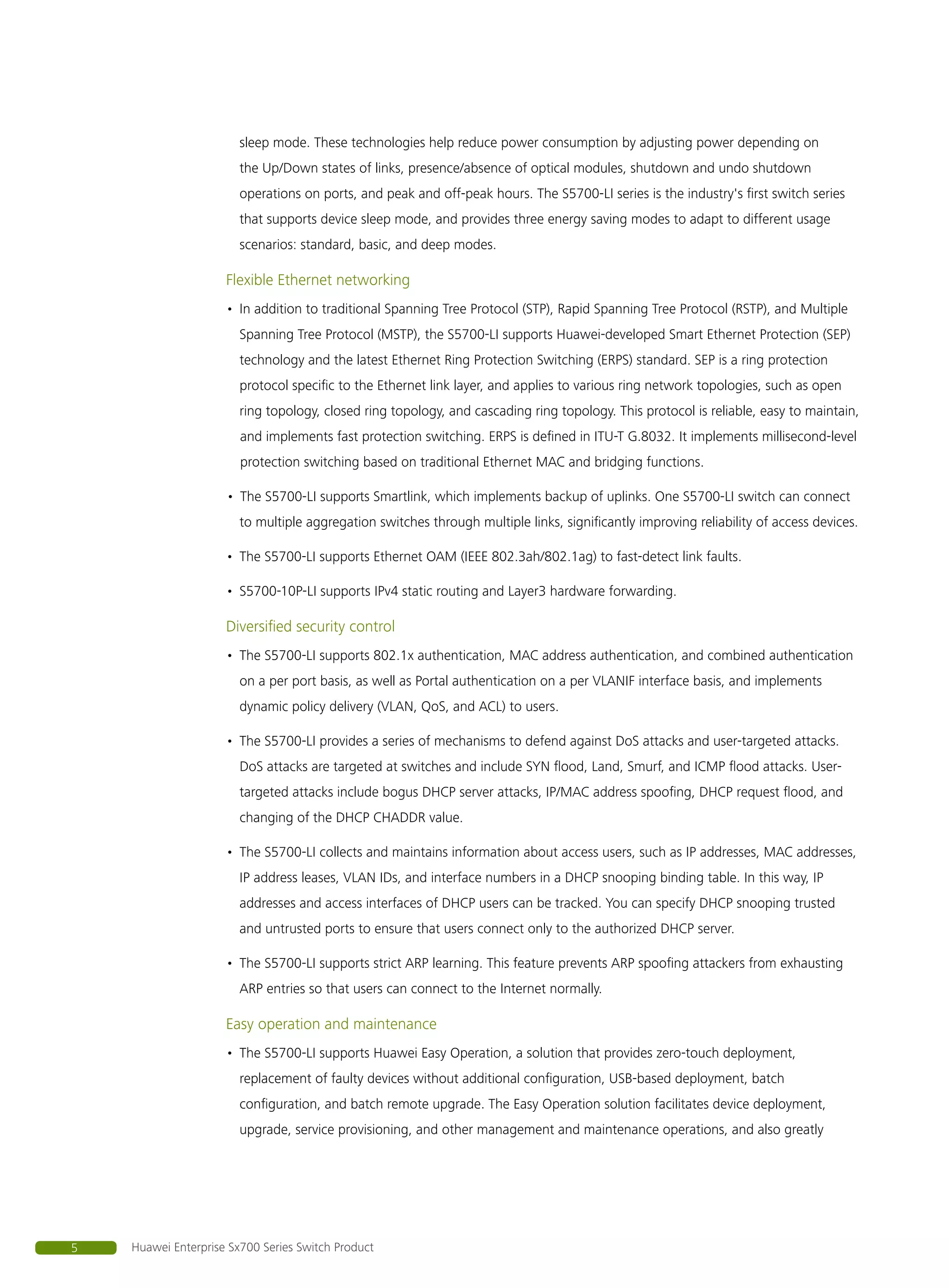 sleep mode. These technologies help reduce power consumption by adjusting power depending on the Up/Down states of links, presence/absence of optical modules, shutdown and undo shutdown operations on ports, and peak and off-peak hours. The S5700-LI series is the industry's first switch series that supports device sleep mode, and provides three energy saving modes to adapt to different usage scenarios: standard, basic, and deep modes.

Flexible Ethernet networking

• In addition to traditional Spanning Tree Protocol (STP), Rapid Spanning Tree Protocol (RSTP), and Multiple Spanning Tree Protocol (MSTP), the S5700-LI supports Huawei-developed Smart Ethernet Protection (SEP) technology and the latest Ethernet Ring Protection Switching (ERPS) standard. SEP is a ring protection protocol specific to the Ethernet link layer, and applies to various ring network topologies, such as open ring topology, closed ring topology, and cascading ring topology. This protocol is reliable, easy to maintain, and implements fast protection switching. ERPS is defined in ITU-T G.8032. It implements millisecond-level protection switching based on traditional Ethernet MAC and bridging functions.

• The S5700-LI supports Smartlink, which implements backup of uplinks. One S5700-LI switch can connect to multiple aggregation switches through multiple links, significantly improving reliability of access devices.

• The S5700-LI supports Ethernet OAM (IEEE 802.3ah/802.1ag) to fast-detect link faults.

• S5700-10P-LI supports IPv4 static routing and Layer3 hardware forwarding.

Diversified security control

• The S5700-LI supports 802.1x authentication, MAC address authentication, and combined authentication on a per port basis, as well as Portal authentication on a per VLANIF interface basis, and implements dynamic policy delivery (VLAN, QoS, and ACL) to users.

• The S5700-LI provides a series of mechanisms to defend against DoS attacks and user-targeted attacks. DoS attacks are targeted at switches and include SYN flood, Land, Smurf, and ICMP flood attacks. User-targeted attacks include bogus DHCP server attacks, IP/MAC address spoofing, DHCP request flood, and changing of the DHCP CHADDR value.

• The S5700-LI collects and maintains information about access users, such as IP addresses, MAC addresses, IP address leases, VLAN IDs, and interface numbers in a DHCP snooping binding table. In this way, IP addresses and access interfaces of DHCP users can be tracked. You can specify DHCP snooping trusted and untrusted ports to ensure that users connect only to the authorized DHCP server.

• The S5700-LI supports strict ARP learning. This feature prevents ARP spoofing attackers from exhausting ARP entries so that users can connect to the Internet normally.

Easy operation and maintenance

• The S5700-LI supports Huawei Easy Operation, a solution that provides zero-touch deployment, replacement of faulty devices without additional configuration, USB-based deployment, batch configuration, and batch remote upgrade. The Easy Operation solution facilitates device deployment, upgrade, service provisioning, and other management and maintenance operations, and also greatly

5 Huawei Enterprise Sx700 Series Switch Product